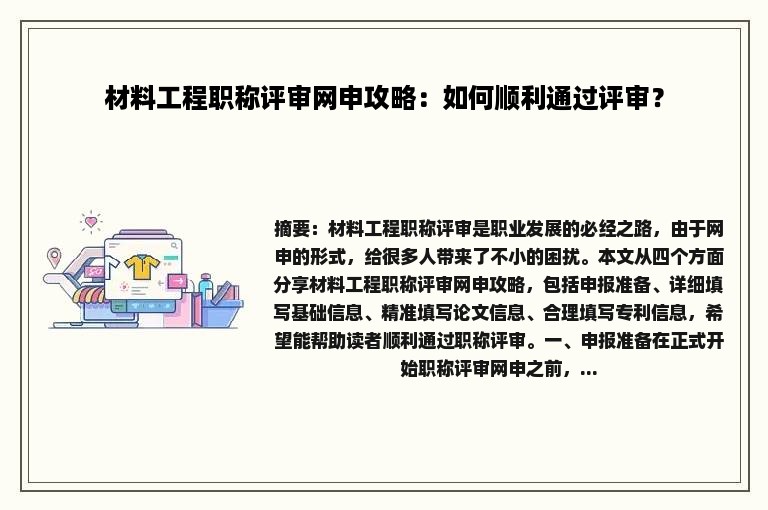 材料工程职称评审网申攻略：如何顺利通过评审？

摘要：材料工程职称评审是职业发展的必经之路，由于网申的形式，给很多人带来了不小的困扰。本文从四个方面分享材料工程职称评审网申攻略，包括申报准备、详细填写基础信息、精准填写论文信息、合理填写专利信息，希望能帮助读者顺利通过职称评审。一、申报准备在正式开始职称评审网申之前，...